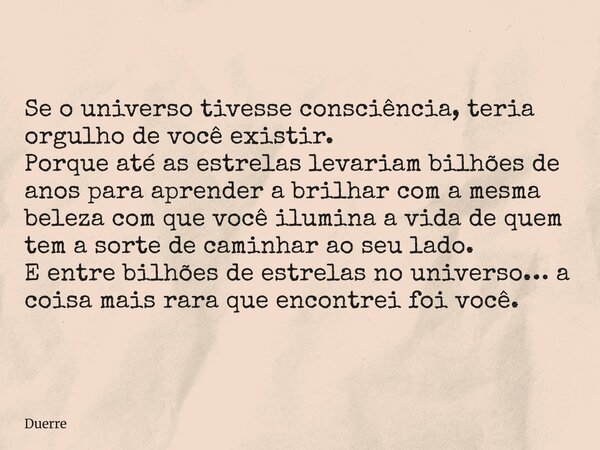 Se o universo tivesse consciência, teria orgulho de você existir.
Porque até as estrelas levariam bilhões de anos para aprender a brilhar com a mesma beleza com que você ilumina a vida de quem tem a sorte de caminhar ao seu lado.
E entre bilhões de estrelas no universo... a coisa mais rara que encontrei foi você.

Duerre